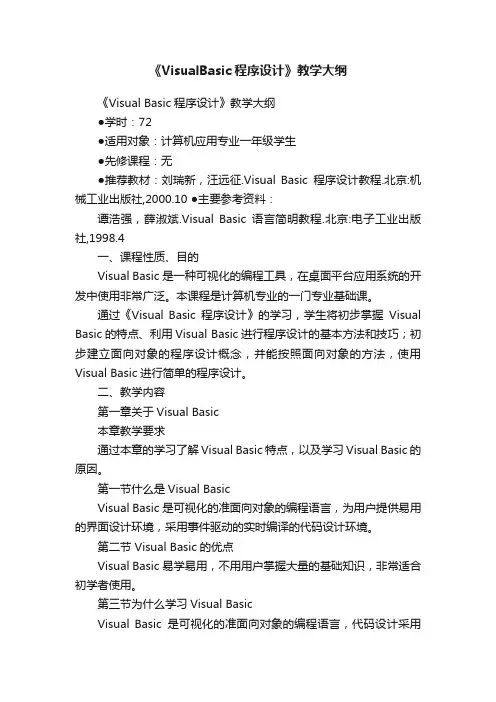 《VisualBasic 程序设计》教学大纲

《Visual Basic 程序设计》教学大纲

●学时：72

●适用对象：计算机应用专业一年级学生

●先修课程：无

●推荐教材：刘瑞新，汪远征.Visual Basic 程序设计教程.北京:机械工业出版社,2000.10 ●主要参考资料：

谭浩强，薛淑斌.Visual Basic 语言简明教程.北京:电子工业出版社,1998.4

一、课程性质、目的

Visual Basic 是一种可视化的编程工具，在桌面平台应用系统的开发中使用非常广泛。本课程是计算机专业的一门专业基础课。

通过《Visual Basic 程序设计》的学习，学生将初步掌握 Visual Basic 的特点、利用 Visual Basic 进行程序设计的基本方法和技巧；初步建立面向对象的程序设计概念，并能按照面向对象的方法，使用 Visual Basic 进行简单的程序设计。

二、教学内容

第一章关于 Visual Basic

本章教学要求

通过本章的学习了解 Visual Basic 特点，以及学习 Visual Basic 的原因。

第一节什么是 Visual Basic

Visual Basic 是可视化的准面向对象的编程语言，为用户提供易用的界面设计环境，采用事件驱动的实时编译的代码设计环境。

第二节 Visual Basic 的优点

Visual Basic 易学易用，不用用户掌握大量的基础知识，非常适合初学者使用。

第三节为什么学习 Visual Basic

Visual Basic 是可视化的准面向对象的编程语言，代码设计采用